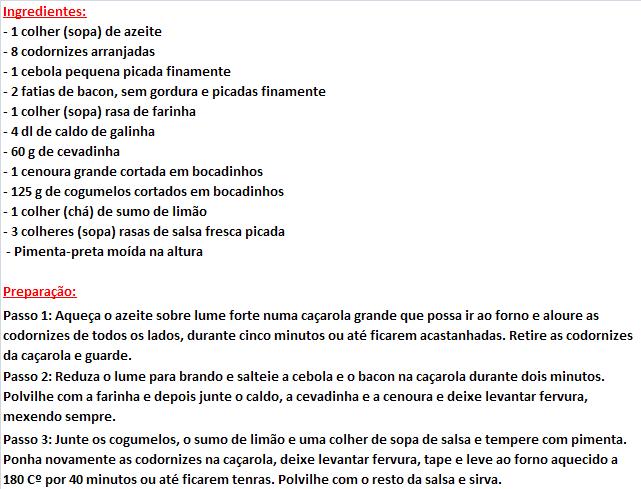 Ingredientes:
- 1 colher (sopa) de azeite
- 8 codornizes arranjadas
- 1 cebola pequena picada finamente
- 2 fatias de bacon, sem gordura e picadas finamente
- 1 colher (sopa) rasa de farinha
- 4 dl de caldo de galinha
- 60 g de cevadinha
- 1 cenoura grande cortada em bocadinhos
- 125 g de cogumelos cortados em bocadinhos
- 1 colher (chá) de sumo de limão
- 3 colheres (sopa) rasas de salsa fresca picada
- Pimenta-preta moída na altura

Preparação:
Passo 1: Aqueça o azeite sobre lume forte numa caçarola grande que possa ir ao forno e aloure as codornizes de todos os lados, durante cinco minutos ou até ficarem acastanhadas. Retire as codornizes da caçarola e guarde.
Passo 2: Reduza o lume para brando e salteie a cebola e o bacon na caçarola durante dois minutos. Polvilhe com a farinha e depois junte o caldo, a cevadinha e a cenoura e deixe levantar fervura, mexendo sempre.
Passo 3: Junte os cogumelos, o sumo de limão e uma colher de sopa de salsa e tempere com pimenta. Ponha novamente as codornizes na caçarola, deixe levantar fervura, tape e leve ao forno aquecido a 180 Cº por 40 minutos ou até ficarem tenras. Polvilhe com o resto da salsa e sirva.